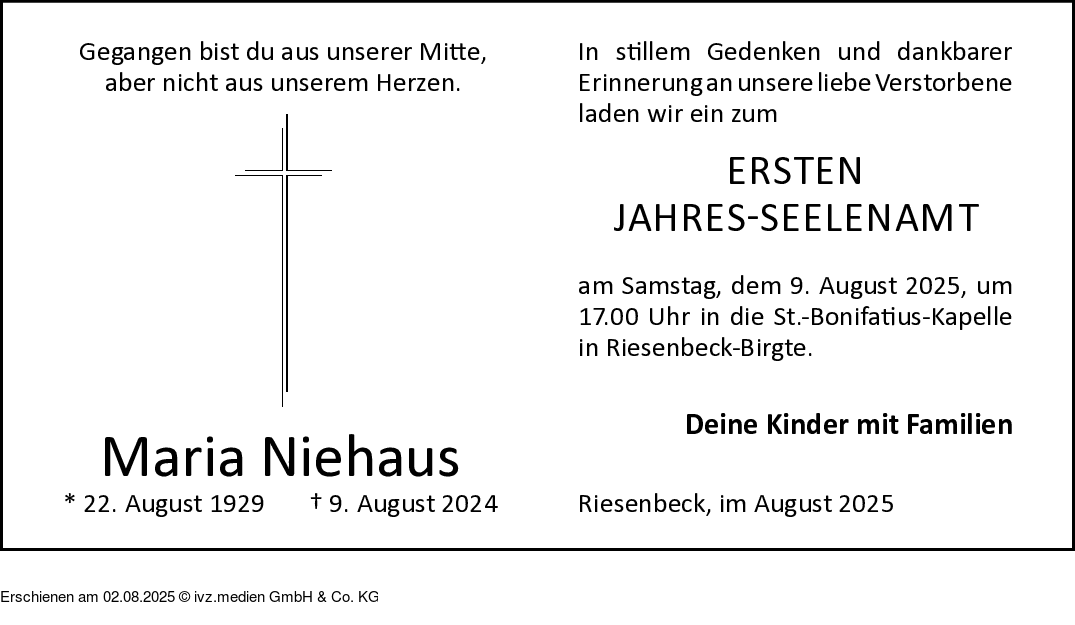 Gegangen bist du aus unserer Mitte, aber nicht aus unserem Herzen.

Maria Niehaus

* 22. August 1929 † 9. August 2024

In stillem Gedenken und dankbarer Erinnerung an unsere liebe Verstorbene laden wir ein zum

ERSTEN
JAHRES-SEELENAMT

am Samstag, dem 9. August 2025, um 17.00 Uhr in die St.-Bonifatius-Kapelle in Riesenbeck-Birgte.

Deine Kinder mit Familien

Riesenbeck, im August 2025

Erschienen am 02.08.2025 © ivz.medien GmbH & Co. KG